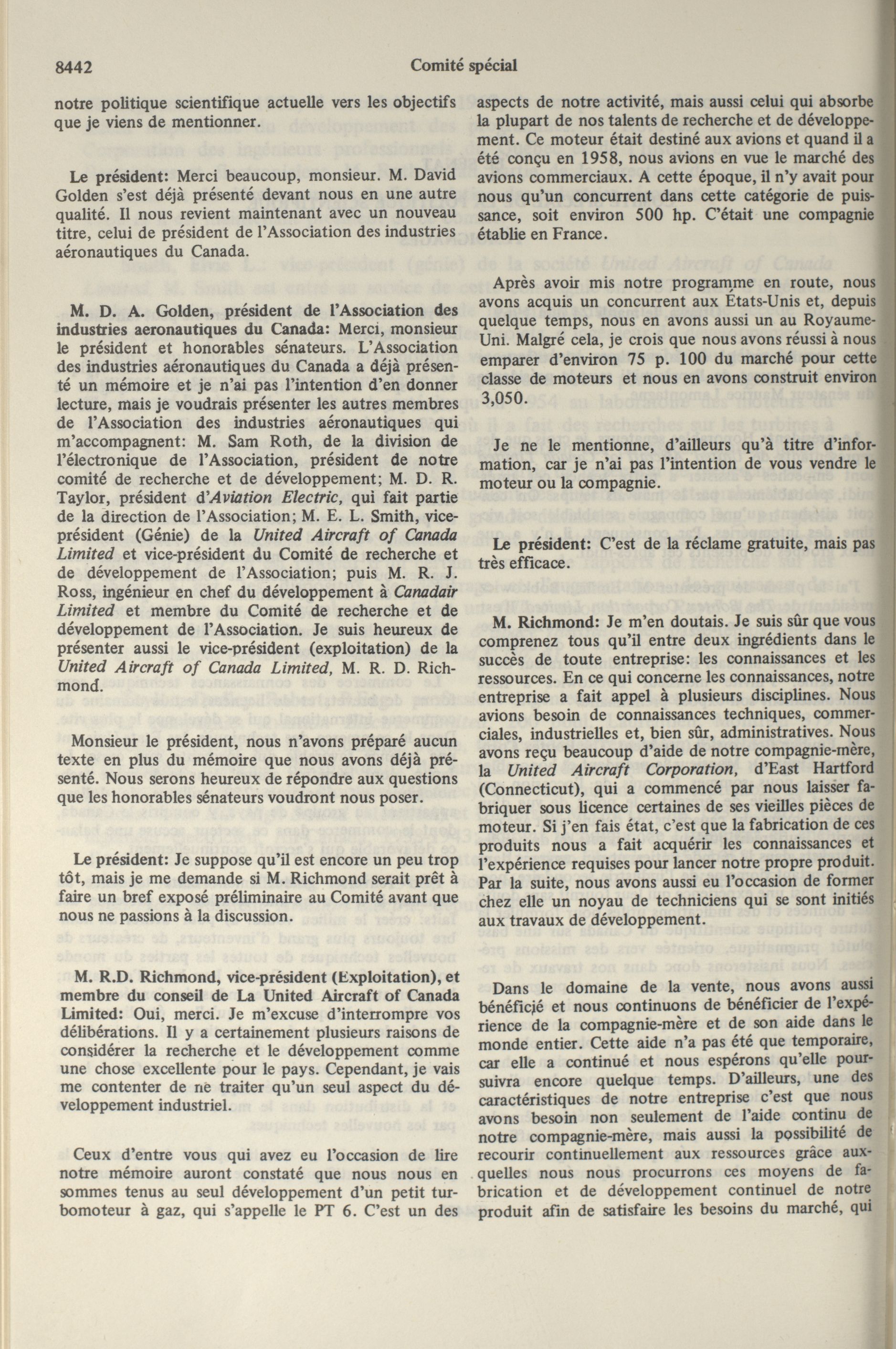 8442 Comité spécial

notre politique scientifique actuelle vers les objectifs que je viens de mentionner.

Le président: Merci beaucoup, monsieur. M. David Golden s'est déjà présenté devant nous en une autre qualité. Il nous revient maintenant avec un nouveau titre, celui de président de l'Association des industries aéronautiques du Canada.

M. D. A. Golden, président de l'Association des industries aeronautiques du Canada: Merci, monsieur le président et honorables sénateurs. L'Association des industries aéronautiques du Canada a déjà présenté un mémoire et je n'ai pas l'intention d'en donner lecture, mais je voudrais présenter les autres membres de l'Association des industries aéronautiques qui m'accompagnent: M. Sam Roth, de la division de l'électronique de l'Association, président de notre comité de recherche et de développement; M. D. R. Taylor, président d'Aviation Electric, qui fait partie de la direction de l'Association; M. E. L. Smith, vice-président (Génie) de la United Aircraft of Canada Limited et vice-président du Comité de recherche et de développement de l'Association; puis M. R. J. Ross, ingénieur en chef du développement à Canadair Limited et membre du Comité de recherche et de développement de l'Association. Je suis heureux de présenter aussi le vice-président (exploitation) de la United Aircraft of Canada Limited, M. R. D. Richmond.

Monsieur le président, nous n'avons préparé aucun texte en plus du mémoire que nous avons déjà présenté. Nous serons heureux de répondre aux questions que les honorables sénateurs voudront nous poser.

Le président: Je suppose qu'il est encore un peu trop tôt, mais je me demande si M. Richmond serait prêt à faire un bref exposé préliminaire au Comité avant que nous ne passions à la discussion.

M. R.D. Richmond, vice-président (Exploitation), et membre du conseil de La United Aircraft of Canada Limited: Oui, merci. Je m'excuse d'interrompre vos délibérations. Il y a certainement plusieurs raisons de considérer la recherche et le développement comme une chose excellente pour le pays. Cependant, je vais me contenter de ne traiter qu'un seul aspect du développement industriel.

Ceux d'entre vous qui avez eu l'occasion de lire notre mémoire auront constaté que nous nous en sommes tenus au seul développement d'un petit turbomoteur à gaz, qui s'appelle le PT 6. C'est un des aspects de notre activité, mais aussi celui qui absorbe la plupart de nos talents de recherche et de développement. Ce moteur était destiné aux avions et quand il a été conçu en 1958, nous avions en vue le marché des avions commerciaux. A cette époque, il n'y avait pour nous qu'un concurrent dans cette catégorie de puissance, soit environ 500 hp. C'était une compagnie établie en France.

Après avoir mis notre programme en route, nous avons acquis un concurrent aux États-Unis et, depuis quelque temps, nous en avons aussi un au Royaume-Uni. Malgré cela, je crois que nous avons réussi à nous emparer d'environ 75 p. 100 du marché pour cette classe de moteurs et nous en avons construit environ 3,050.

Je ne le mentionne, d'ailleurs qu'à titre d'information, car je n'ai pas l'intention de vous vendre le moteur ou la compagnie.

Le président: C'est de la réclame gratuite, mais pas très efficace.

M. Richmond: Je m'en doutais. Je suis sûr que vous comprenez tous qu'il entre deux ingrédients dans le succès de toute entreprise: les connaissances et les ressources. En ce qui concerne les connaissances, notre entreprise a fait appel à plusieurs disciplines. Nous avions besoin de connaissances techniques, commerciales, industrielles et, bien sûr, administratives. Nous avons reçu beaucoup d'aide de notre compagnie-mère, la United Aircraft Corporation, d'East Hartford (Connecticut), qui a commencé par nous laisser fabriquer sous licence certaines de ses vieilles pièces de moteur. Si j'en fais état, c'est que la fabrication de ces produits nous a fait acquérir les connaissances et l'expérience requises pour lancer notre propre produit. Par la suite, nous avons aussi eu l'occasion de former chez elle un noyau de techniciens qui se sont initiés aux travaux de développement.

Dans le domaine de la vente, nous avons aussi bénéficié et nous continuons de bénéficier de l'expérience de la compagnie-mère et de son aide dans le monde entier. Cette aide n'a pas été que temporaire, car elle a continué et nous espérons qu'elle poursuivra encore quelque temps. D'ailleurs, une des caractéristiques de notre entreprise c'est que nous avons besoin non seulement de l'aide continu de notre compagnie-mère, mais aussi la possibilité de recourir continuellement aux ressources grâce auxquelles nous nous procurrons ces moyens de fabrication et de développement continuel de notre produit afin de satisfaire les besoins du marché, qui